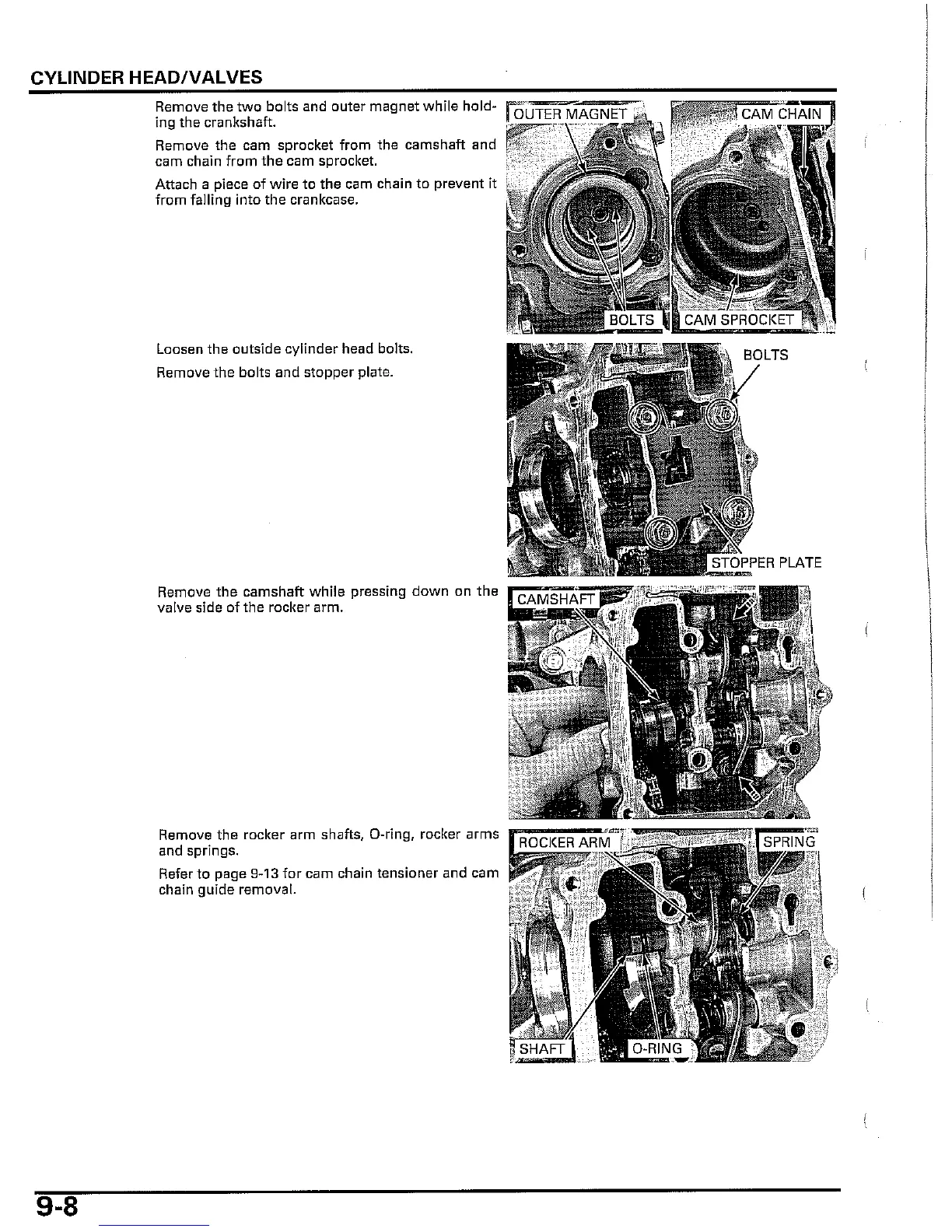 CYLINDER HEAD/VALVES

Remove the two bolts and outer magnet while holding the crankshaft.

Remove the cam sprocket from the camshaft and cam chain from the cam sprocket.

Attach a piece of wire to the cam chain to prevent it from falling into the crankcase.

OUTER MAGNET

CAM CHAIN

BOLTS

CAM SPROCKET

Loosen the outside cylinder head bolts.

Remove the bolts and stopper plate.

BOLTS

STOPPER PLATE

Remove the camshaft while pressing down on the valve side of the rocker arm.

CAMSHAFT

Remove the rocker arm shafts, O-ring, rocker arms and springs.

Refer to page 9-13 for cam chain tensioner and cam chain guide removal.

ROCKER ARM

SPRING

SHAFT

O-RING

9-8